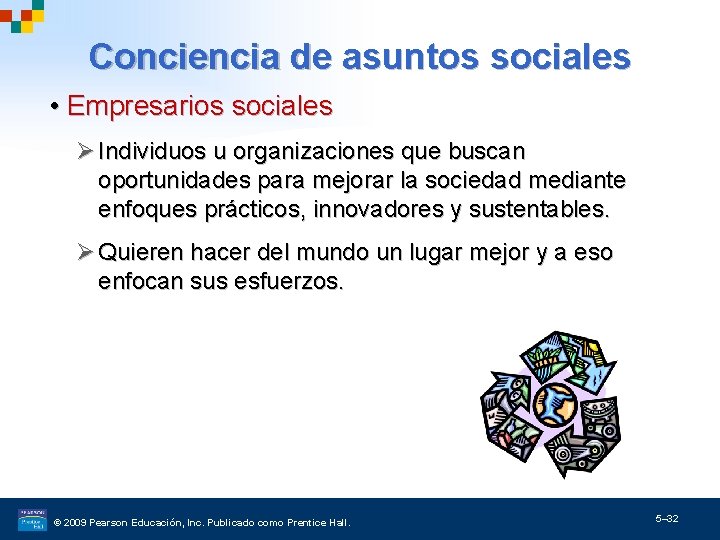 Conciencia de asuntos sociales

• Empresarios sociales

➢ Individuos u organizaciones que buscan oportunidades para mejorar la sociedad mediante enfoques prácticos, innovadores y sustentables.

➢ Quieren hacer del mundo un lugar mejor y a eso enfocan sus esfuerzos.

PEARSON Prentice Hall

© 2009 Pearson Educación, Inc. Publicado como Prentice Hall.

5–32